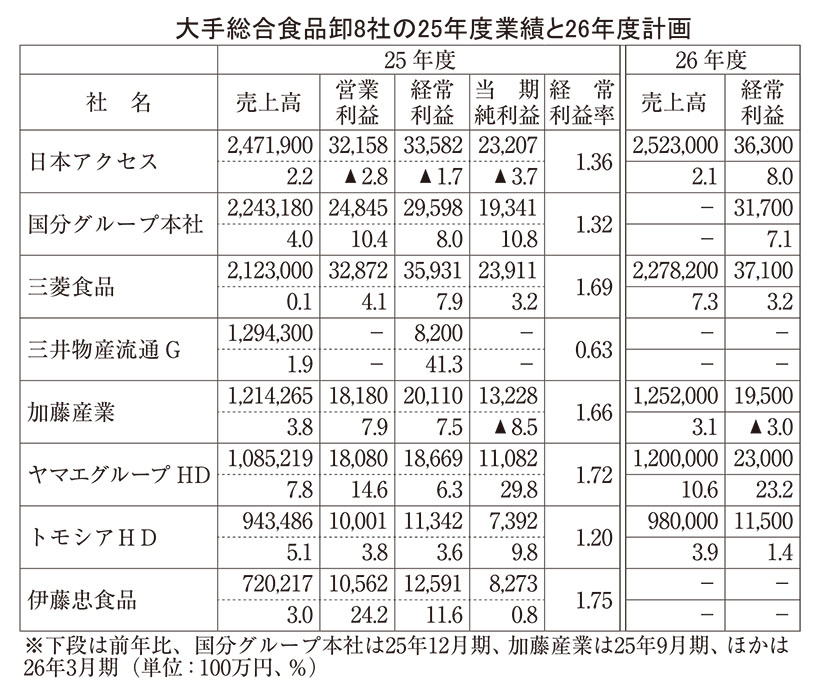 大手総合食品卸8社の25年度業績と26年度計画

| 社　名 | 25年度 売上高 | 25年度 営業利益 | 25年度 経常利益 | 25年度 当期純利益 | 25年度 経常利益率 | 26年度 売上高 | 26年度 経常利益 |
|---|---|---|---|---|---|---|---|
| 日本アクセス | 2,471,900 | 32,158 | 33,582 | 23,207 | 1.36 | 2,523,000 | 36,300 |
| | 2.2 | ▲2.8 | ▲1.7 | ▲3.7 | | 2.1 | 8.0 |
| 国分グループ本社 | 2,243,180 | 24,845 | 29,598 | 19,341 | 1.32 | － | 31,700 |
| | 4.0 | 10.4 | 8.0 | 10.8 | | － | 7.1 |
| 三菱食品 | 2,123,000 | 32,872 | 35,931 | 23,911 | 1.69 | 2,278,200 | 37,100 |
| | 0.1 | 4.1 | 7.9 | 3.2 | | 7.3 | 3.2 |
| 三井物産流通G | 1,294,300 | － | 8,200 | － | 0.63 | － | － |
| | 1.9 | － | 41.3 | － | | － | － |
| 加藤産業 | 1,214,265 | 18,180 | 20,110 | 13,228 | 1.66 | 1,252,000 | 19,500 |
| | 3.8 | 7.9 | 7.5 | ▲8.5 | | 3.1 | ▲3.0 |
| ヤマエグループHD | 1,085,219 | 18,080 | 18,669 | 11,082 | 1.72 | 1,200,000 | 23,000 |
| | 7.8 | 14.6 | 6.3 | 29.8 | | 10.6 | 23.2 |
| トモシアHD | 943,486 | 10,001 | 11,342 | 7,392 | 1.20 | 980,000 | 11,500 |
| | 5.1 | 3.8 | 3.6 | 9.8 | | 3.9 | 1.4 |
| 伊藤忠食品 | 720,217 | 10,562 | 12,591 | 8,273 | 1.75 | － | － |
| | 3.0 | 24.2 | 11.6 | 0.8 | | － | － |

※下段は前年比、国分グループ本社は25年12月期、加藤産業は25年9月期、ほかは26年3月期（単位：100万円、%）